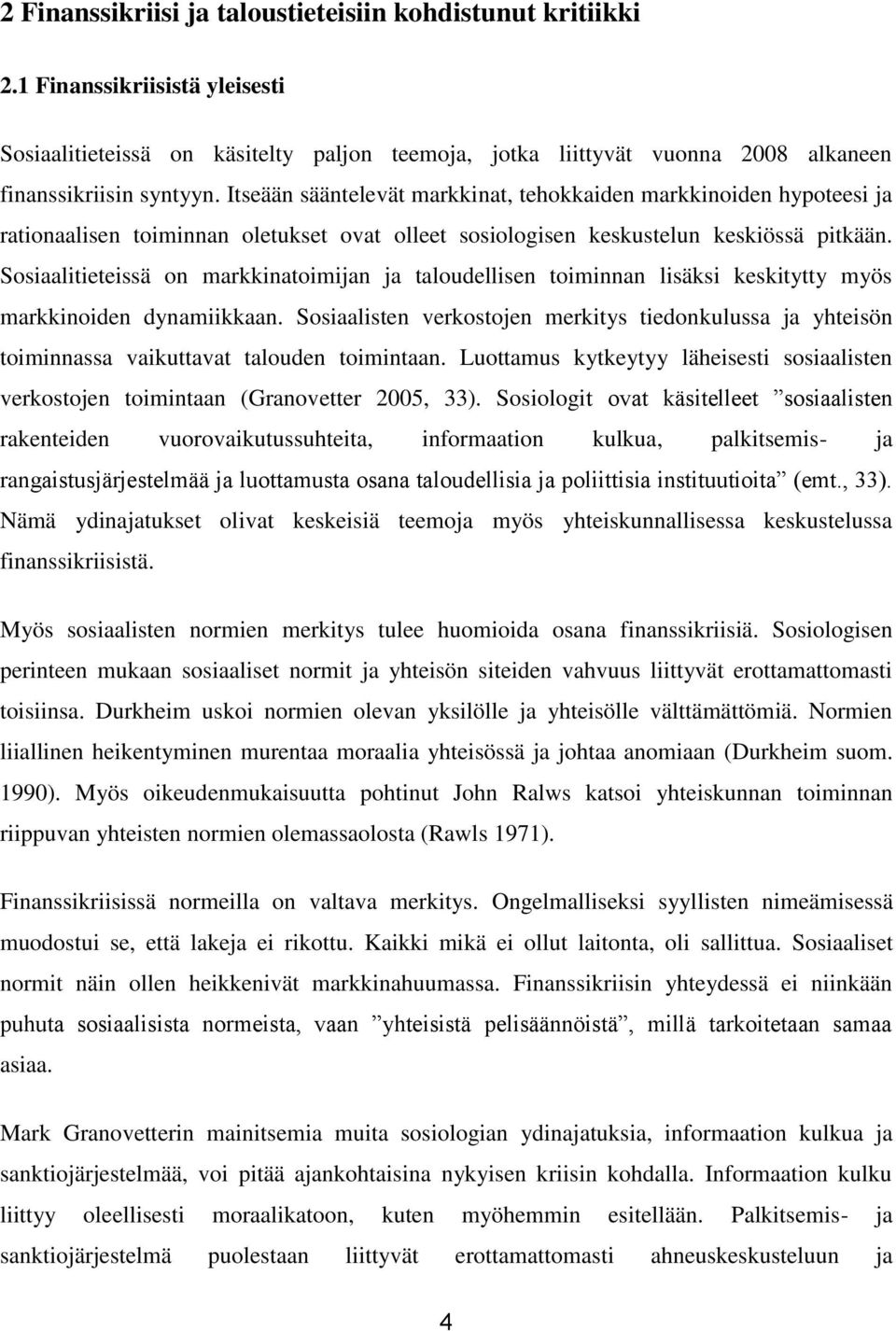 2 Finanssikriisi ja taloustieteisiin kohdistunut kritiikki

2.1 Finanssikriisistä yleisesti

Sosiaalitieteissä on käsitelty paljon teemoja, jotka liittyvät vuonna 2008 alkaneen finanssikriisin syntyyn. Itseään sääntelevät markkinat, tehokkaiden markkinoiden hypoteesi ja rationaalisen toiminnan oletukset ovat olleet sosiologisen keskustelun keskiössä pitkään. Sosiaalitieteissä on markkinatoimijan ja taloudellisen toiminnan lisäksi keskitytty myös markkinoiden dynamiikkaan. Sosiaalisten verkostojen merkitys tiedonkulussa ja yhteisön toiminnassa vaikuttavat talouden toimintaan. Luottamus kytkeytyy läheisesti sosiaalisten verkostojen toimintaan (Granovetter 2005, 33). Sosiologit ovat käsitelleet ”sosiaalisten rakenteiden vuorovaikutussuhteita, informaation kulkua, palkitsemis- ja rangaistusjärjestelmää ja luottamusta osana taloudellisia ja poliittisia instituutioita” (emt., 33). Nämä ydinajatukset olivat keskeisiä teemoja myös yhteiskunnallisessa keskustelussa finanssikriisistä.

Myös sosiaalisten normien merkitys tulee huomioida osana finanssikriisiä. Sosiologisen perinteen mukaan sosiaaliset normit ja yhteisön siteiden vahvuus liittyvät erottamattomasti toisiinsa. Durkheim uskoi normien olevan yksilölle ja yhteisölle välttämättömiä. Normien liiallinen heikentyminen murentaa moraalia yhteisössä ja johtaa anomiaan (Durkheim suom. 1990). Myös oikeudenmukaisuutta pohtinut John Ralws katsoi yhteiskunnan toiminnan riippuvan yhteisten normien olemassaolosta (Rawls 1971).

Finanssikriisissä normeilla on valtava merkitys. Ongelmalliseksi syyllisten nimeämisessä muodostui se, että lakeja ei rikottu. Kaikki mikä ei ollut laitonta, oli sallittua. Sosiaaliset normit näin ollen heikkenivät markkinahuumassa. Finanssikriisin yhteydessä ei niinkään puhuta sosiaalisista normeista, vaan ”yhteisistä pelisäännöistä”, millä tarkoitetaan samaa asiaa.

Mark Granovetterin mainitsemia muita sosiologian ydinajatuksia, informaation kulkua ja sanktiojärjestelmää, voi pitää ajankohtaisina nykyisen kriisin kohdalla. Informaation kulku liittyy oleellisesti moraalikatoon, kuten myöhemmin esitellään. Palkitsemis- ja sanktiojärjestelmä puolestaan liittyvät erottamattomasti ahneuskeskusteluun ja

4